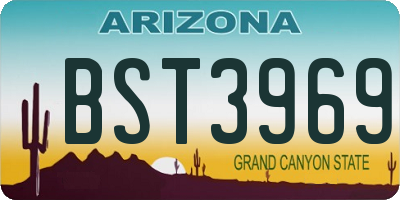 ARIZONA

BST3969

GRAND CANYON STATE